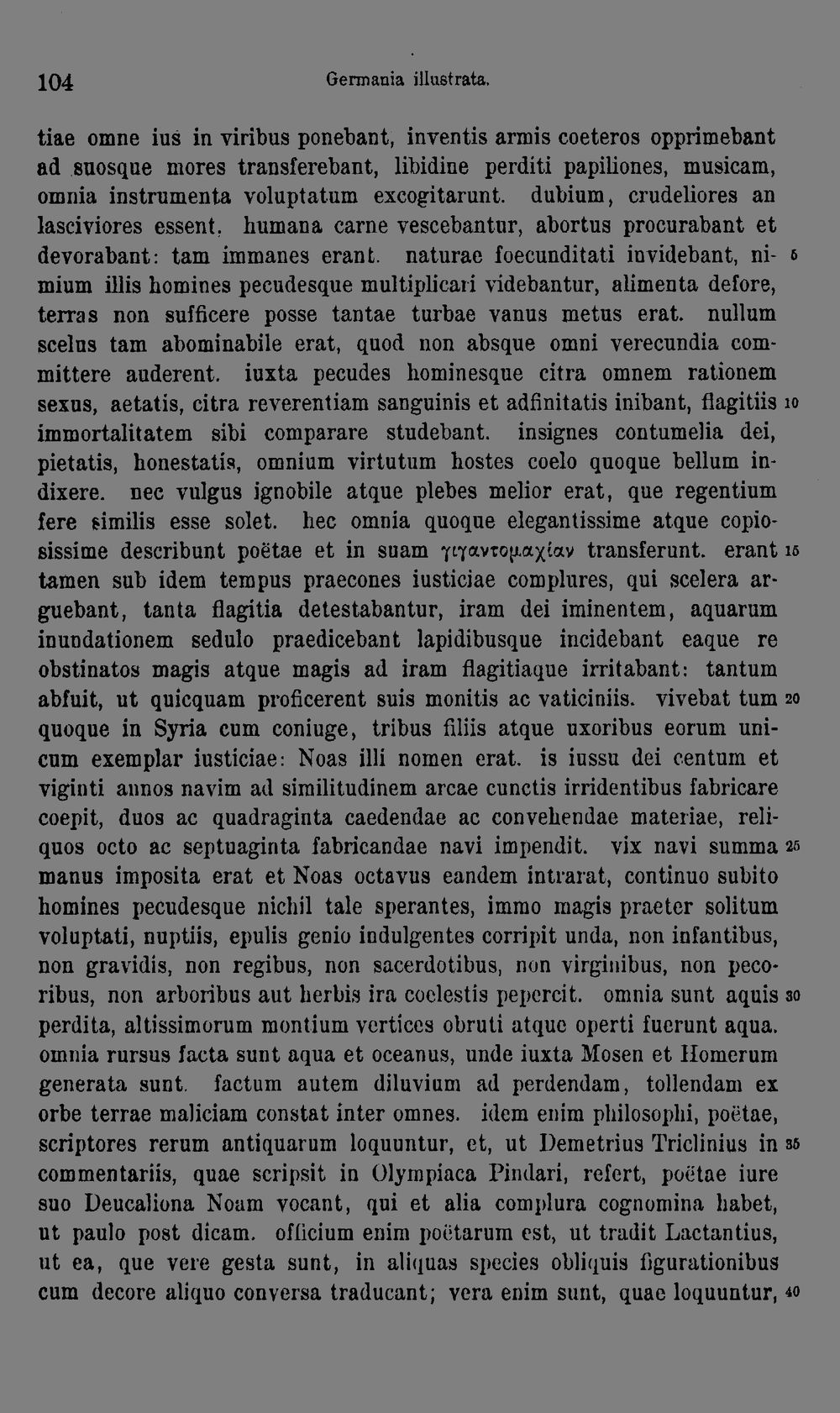 104 Germania illustrata.

tiae omne ius in viribus ponebant, inventis armis coeteros opprimebant ad suosque mores transferebant, libidine perditi papiliones, musicam, omnia instrumenta voluptatum excogitarunt. dubium, crudeliores an lasciviores essent. humana carne vescebantur, abortus procurabant et devorabant: tam immanes erant. naturae foecunditati invidebant, nimium illis homines pecudesque multiplicari videbantur, alimenta defore, terras non sufficere posse tantae turbae vanus metus erat. nullum scelus tam abominabile erat, quod non absque omni verecundia committere auderent. iuxta pecudes hominesque citra omnem rationem sexus, aetatis, citra reverentiam sanguinis et adfinitatis inibant, flagitiis immortalitatem sibi comparare studebant. insignes contumelia dei, pietatis, honestatis, omnium virtutum hostes coelo quoque bellum indixere. nec vulgus ignobile atque plebes melior erat, que regentium fere similis esse solet. hec omnia quoque elegantissime atque copiosissime describunt poëtae et in suam γιγαντομαχίαν transferunt. erant tamen sub idem tempus praecones iusticiae complures, qui scelera arguebant, tanta flagitia detestabantur, iram dei iminentem, aquarum inundationem sedulo praedicebant lapidibusque incidebant eaque re obstinatos magis atque magis ad iram flagitiaque irritabant: tantum abfuit, ut quicquam proficerent suis monitis ac vaticiniis. vivebat tum quoque in Syria cum coniuge, tribus filiis atque uxoribus eorum unicum exemplar iusticiae: Noas illi nomen erat. is iussu dei centum et viginti annos navim ad similitudinem arcae cunctis irridentibus fabricare coepit, duos ac quadraginta caedendae ac convehendae materiae, reliquos octo ac septuaginta fabricandae navi impendit. vix navi summa manus imposita erat et Noas octavus eandem intrarat, continuo subito homines pecudesque nichil tale sperantes, immo magis praeter solitum voluptati, nuptiis, epulis genio indulgentes corripit unda, non infantibus, non gravidis, non regibus, non sacerdotibus, non virginibus, non pecoribus, non arboribus aut herbis ira coelestis pepercit. omnia sunt aquis perdita, altissimorum montium vertices obruti atque operti fuerunt aqua. omnia rursus facta sunt aqua et oceanus, unde iuxta Mosen et Homerum generata sunt. factum autem diluvium ad perdendam, tollendam ex orbe terrae maliciam constat inter omnes. idem enim philosophi, poëtae, scriptores rerum antiquarum loquuntur, et, ut Demetrius Triclinius in commentariis, quae scripsit in Olympiaca Pindari, refert, poëtae iure suo Deucaliona Noam vocant, qui et alia complura cognomina habet, ut paulo post dicam. officium enim poëtarum est, ut tradit Lactantius, ut ea, que vere gesta sunt, in aliquas species obliquis figurationibus cum decore aliquo conversa traducant; vera enim sunt, quae loquuntur,

5
10
15
20
25
30
35
40